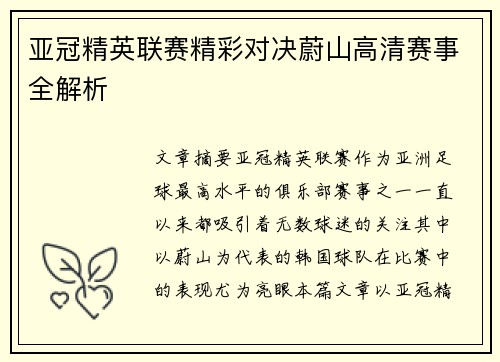 亚冠精英联赛精彩对决蔚山高清赛事全解析

文章摘要亚冠精英联赛作为亚洲足球最高水平的俱乐部赛事之一一直以来都吸引着无数球迷的关注其中以蔚山为代表的韩国球队在比赛中的表现尤为亮眼本篇文章以亚冠精